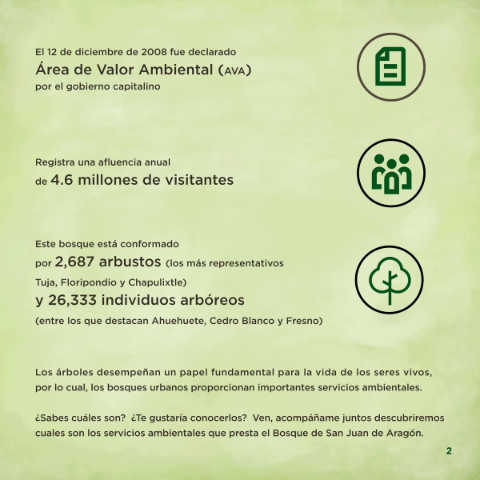 El 12 de diciembre de 2008 fue declarado
Área de Valor Ambiental (AVA)
por el gobierno capitalino

Registra una afluencia anual
de 4.6 millones de visitantes

Este bosque está conformado
por 2,687 arbustos (los más representativos Tuja, Floripondio y Chapulixtle)
y 26,333 individuos arbóreos
(entre los que destacan Ahuehuete, Cedro Blanco y Fresno)

Los árboles desempeñan un papel fundamental para la vida de los seres vivos, por lo cual, los bosques urbanos proporcionan importantes servicios ambientales.

¿Sabes cuáles son? ¿Te gustaría conocerlos? Ven, acompáñame juntos descubriremos cuales son los servicios ambientales que presta el Bosque de San Juan de Aragón.

2